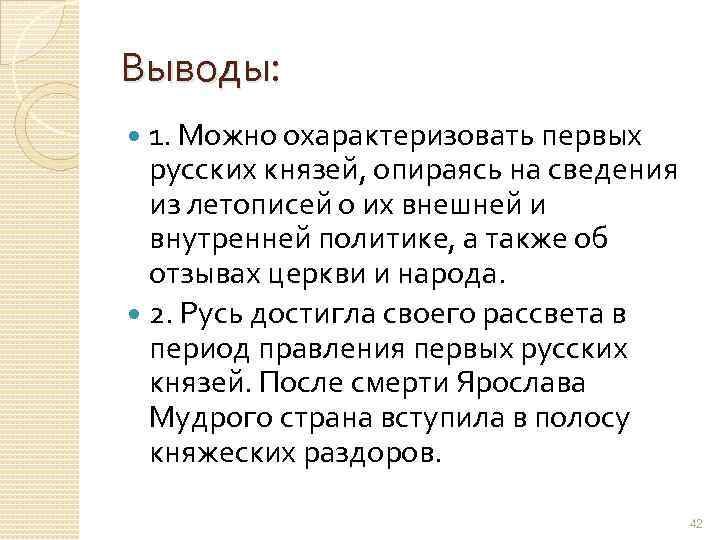 Выводы:

1. Можно охарактеризовать первых русских князей, опираясь на сведения из летописей о их внешней и внутренней политике, а также об отзывах церкви и народа.

2. Русь достигла своего рассвета в период правления первых русских князей. После смерти Ярослава Мудрого страна вступила в полосу княжеских раздоров.

42